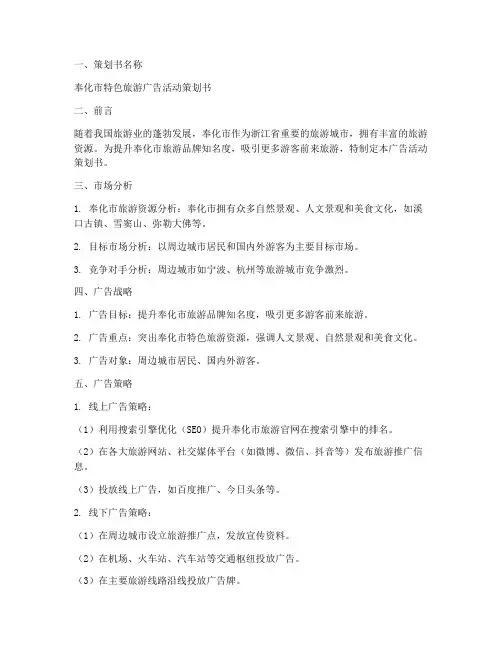 一、策划书名称

奉化市特色旅游广告活动策划书

二、前言

随着我国旅游业的蓬勃发展，奉化市作为浙江省重要的旅游城市，拥有丰富的旅游资源。为提升奉化市旅游品牌知名度，吸引更多游客前来旅游，特制定本广告活动策划书。

三、市场分析

1. 奉化市旅游资源分析：奉化市拥有众多自然景观、人文景观和美食文化，如溪口古镇、雪窦山、弥勒大佛等。

2. 目标市场分析：以周边城市居民和国内外游客为主要目标市场。

3. 竞争对手分析：周边城市如宁波、杭州等旅游城市竞争激烈。

四、广告战略

1. 广告目标：提升奉化市旅游品牌知名度，吸引更多游客前来旅游。

2. 广告重点：突出奉化市特色旅游资源，强调人文景观、自然景观和美食文化。

3. 广告对象：周边城市居民、国内外游客。

五、广告策略

1. 线上广告策略：

（1）利用搜索引擎优化（SEO）提升奉化市旅游官网在搜索引擎中的排名。

（2）在各大旅游网站、社交媒体平台（如微博、微信、抖音等）发布旅游推广信息。

（3）投放线上广告，如百度推广、今日头条等。

2. 线下广告策略：

（1）在周边城市设立旅游推广点，发放宣传资料。

（2）在机场、火车站、汽车站等交通枢纽投放广告。

（3）在主要旅游线路沿线投放广告牌。